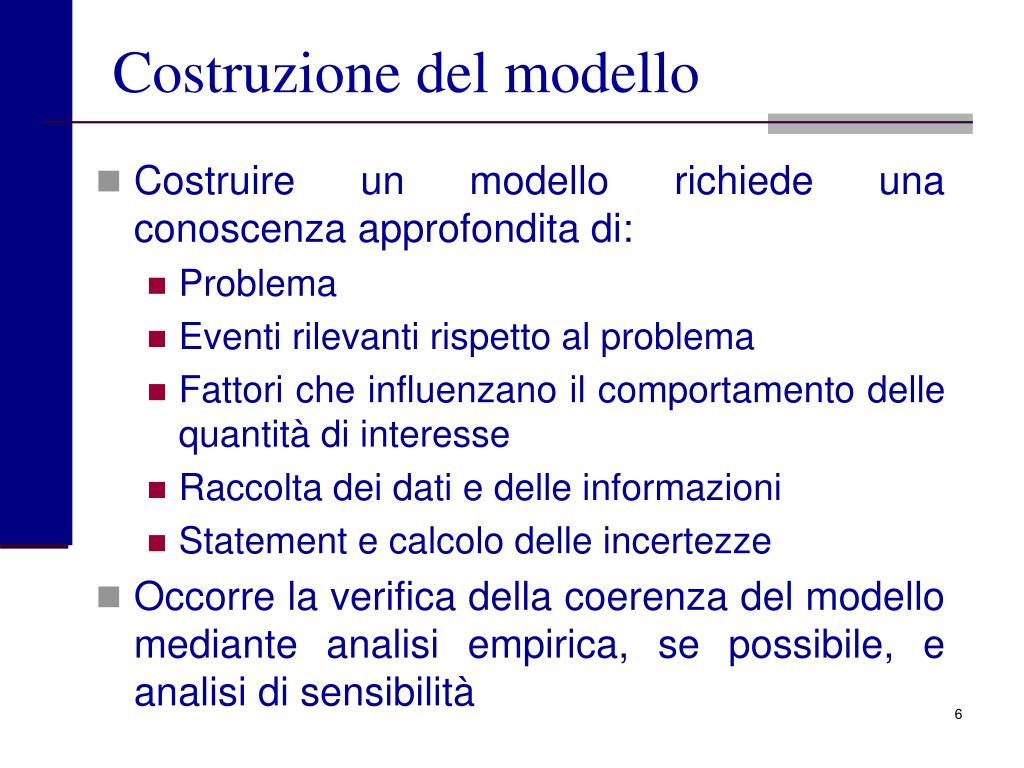 Costruzione del modello

Costruire un modello richiede una conoscenza approfondita di:

Problema

Eventi rilevanti rispetto al problema

Fattori che influenzano il comportamento delle quantità di interesse

Raccolta dei dati e delle informazioni

Statement e calcolo delle incertezze

Occorre la verifica della coerenza del modello mediante analisi empirica, se possibile, e analisi di sensibilità

6